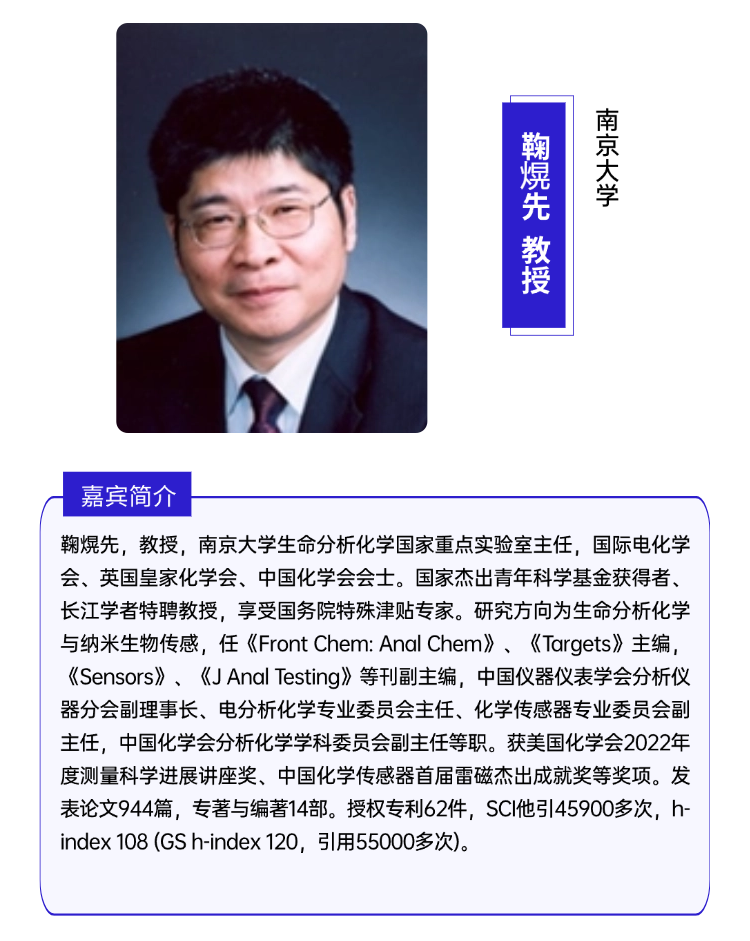 鞠熀先 教授

南京大学

嘉宾简介

鞠熀先，教授，南京大学生命分析化学国家重点实验室主任，国际电化学会、英国皇家化学会、中国化学会会士。国家杰出青年科学基金获得者、长江学者特聘教授，享受国务院特殊津贴专家。研究方向为生命分析化学与纳米生物传感，任《Front Chem: Anal Chem》、《Targets》主编，《Sensors》、《J Anal Testing》等刊副主编，中国仪器仪表学会分析仪器分会副理事长、电分析化学专业委员会主任、化学传感器专业委员会副主任，中国化学会分析化学学科委员会副主任等职。获美国化学会2022年度测量科学进展讲座奖、中国化学传感器首届雷磁杰出成就奖等奖项。发表论文944篇，专著与编著14部。授权专利62件，SCI他引45900多次，h-index 108 (GS h-index 120，引用55000多次)。